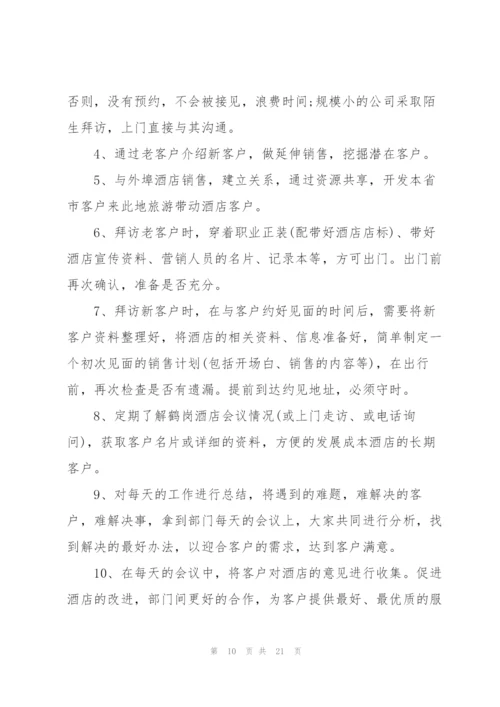 否则，没有预约，不会被接见，浪费时间;规模小的公司采取陌生拜访，上门直接与其沟通。

4、通过老客户介绍新客户，做延伸销售，挖掘潜在客户。

5、与外埠酒店销售，建立关系，通过资源共享，开发本省市客户来此地旅游带动酒店客户。

6、拜访老客户时，穿着职业正装(配带好酒店店标)、带好酒店宣传资料、营销人员的名片、记录本等，方可出门。出门前再次确认，准备是否充分。

7、拜访新客户时，在与客户约好见面的时间后，需要将新客户资料整理好，将酒店的相关资料、信息准备好，简单制定一个初次见面的销售计划(包括开场白、销售的内容等)，在出行前，再次检查是否有遗漏。提前到达约见地址，必须守时。

8、定期了解鹤岗酒店会议情况(或上门走访、或电话询问)，获取客户名片或详细的资料，方便的发展成本酒店的长期客户。

9、对每天的工作进行总结，将遇到的难题，难解决的客户，难解决事，拿到部门每天的会议上，大家共同进行分析，找到解决的最好办法，以迎合客户的需求，达到客户满意。

10、在每天的会议中，将客户对酒店的意见进行收集。促进酒店的改进，部门间更好的合作，为客户提供最好、最优质的服

第 10 页 共 21 页